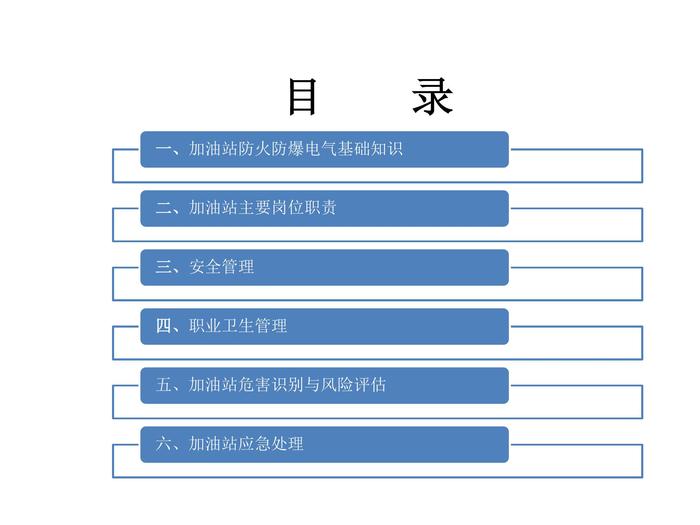 目　录

一、加油站防火防爆电气基础知识

二、加油站主要岗位职责

三、安全管理

四、职业卫生管理

五、加油站危害识别与风险评估

六、加油站应急处理